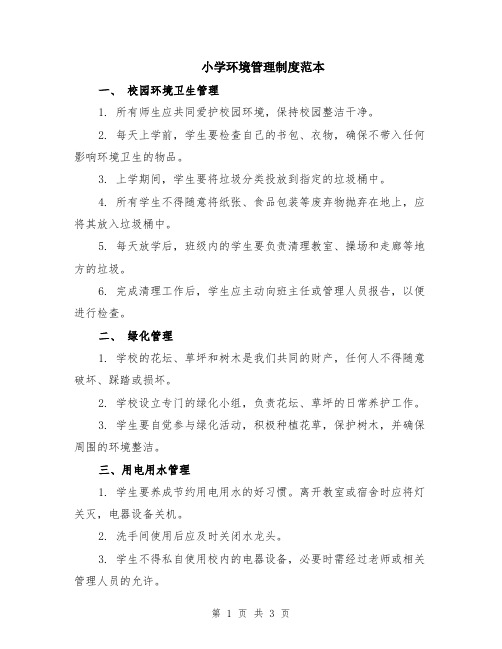 小学环境管理制度范本

一、 校园环境卫生管理

1. 所有师生应共同爱护校园环境，保持校园整洁干净。

2. 每天上学前，学生要检查自己的书包、衣物，确保不带入任何影响环境卫生的物品。

3. 上学期间，学生要将垃圾分类投放到指定的垃圾桶中。

4. 所有学生不得随意将纸张、食品包装等废弃物抛弃在地上，应将其放入垃圾桶中。

5. 每天放学后，班级内的学生要负责清理教室、操场和走廊等地方的垃圾。

6. 完成清理工作后，学生应主动向班主任或管理人员报告，以便进行检查。

二、 绿化管理

1. 学校的花坛、草坪和树木是我们共同的财产，任何人不得随意破坏、踩踏或损坏。

2. 学校设立专门的绿化小组，负责花坛、草坪的日常养护工作。

3. 学生要自觉参与绿化活动，积极种植花草，保护树木，并确保周围的环境整洁。

三、用电用水管理

1. 学生要养成节约用电用水的好习惯。离开教室或宿舍时应将灯关灭，电器设备关机。

2. 洗手间使用后应及时关闭水龙头。

3. 学生不得私自使用校内的电器设备，必要时需经过老师或相关管理人员的允许。

第 1 页 共 3 页